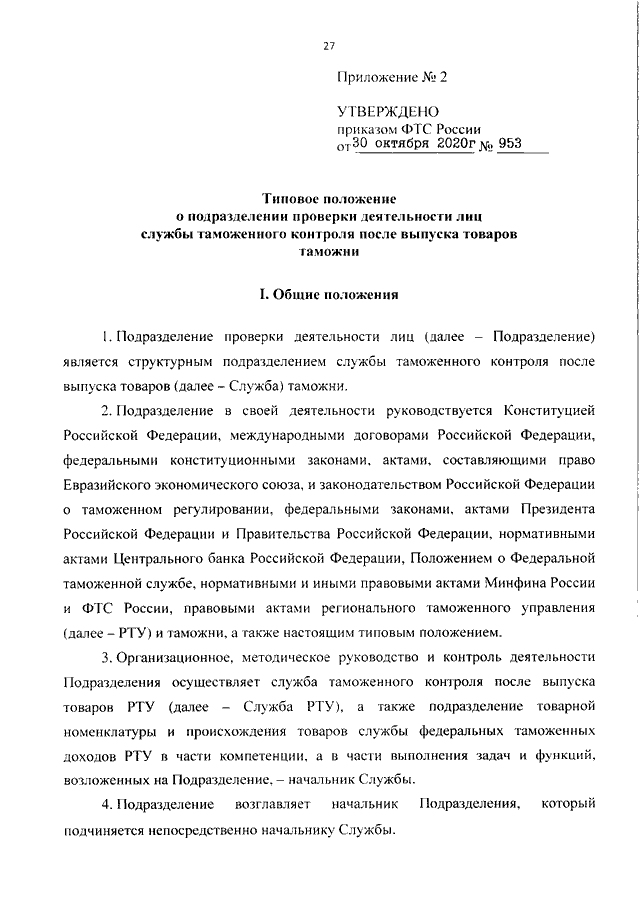 27

Приложение № 2

УТВЕРЖДЕНО
приказом ФТС России
от 30 октября 2020г № 953

Типовое положение
о подразделении проверки деятельности лиц
службы таможенного контроля после выпуска товаров
таможни

I. Общие положения

1. Подразделение проверки деятельности лиц (далее – Подразделение) является структурным подразделением службы таможенного контроля после выпуска товаров (далее – Служба) таможни.

2. Подразделение в своей деятельности руководствуется Конституцией Российской Федерации, международными договорами Российской Федерации, федеральными конституционными законами, актами, составляющими право Евразийского экономического союза, и законодательством Российской Федерации о таможенном регулировании, федеральными законами, актами Президента Российской Федерации и Правительства Российской Федерации, нормативными актами Центрального банка Российской Федерации, Положением о Федеральной таможенной службе, нормативными и иными правовыми актами Минфина России и ФТС России, правовыми актами регионального таможенного управления (далее – РТУ) и таможни, а также настоящим типовым положением.

3. Организационное, методическое руководство и контроль деятельности Подразделения осуществляет служба таможенного контроля после выпуска товаров РТУ (далее – Служба РТУ), а также подразделение товарной номенклатуры и происхождения товаров службы федеральных таможенных доходов РТУ в части компетенции, а в части выполнения задач и функций, возложенных на Подразделение, – начальник Службы.

4. Подразделение возглавляет начальник Подразделения, который подчиняется непосредственно начальнику Службы.